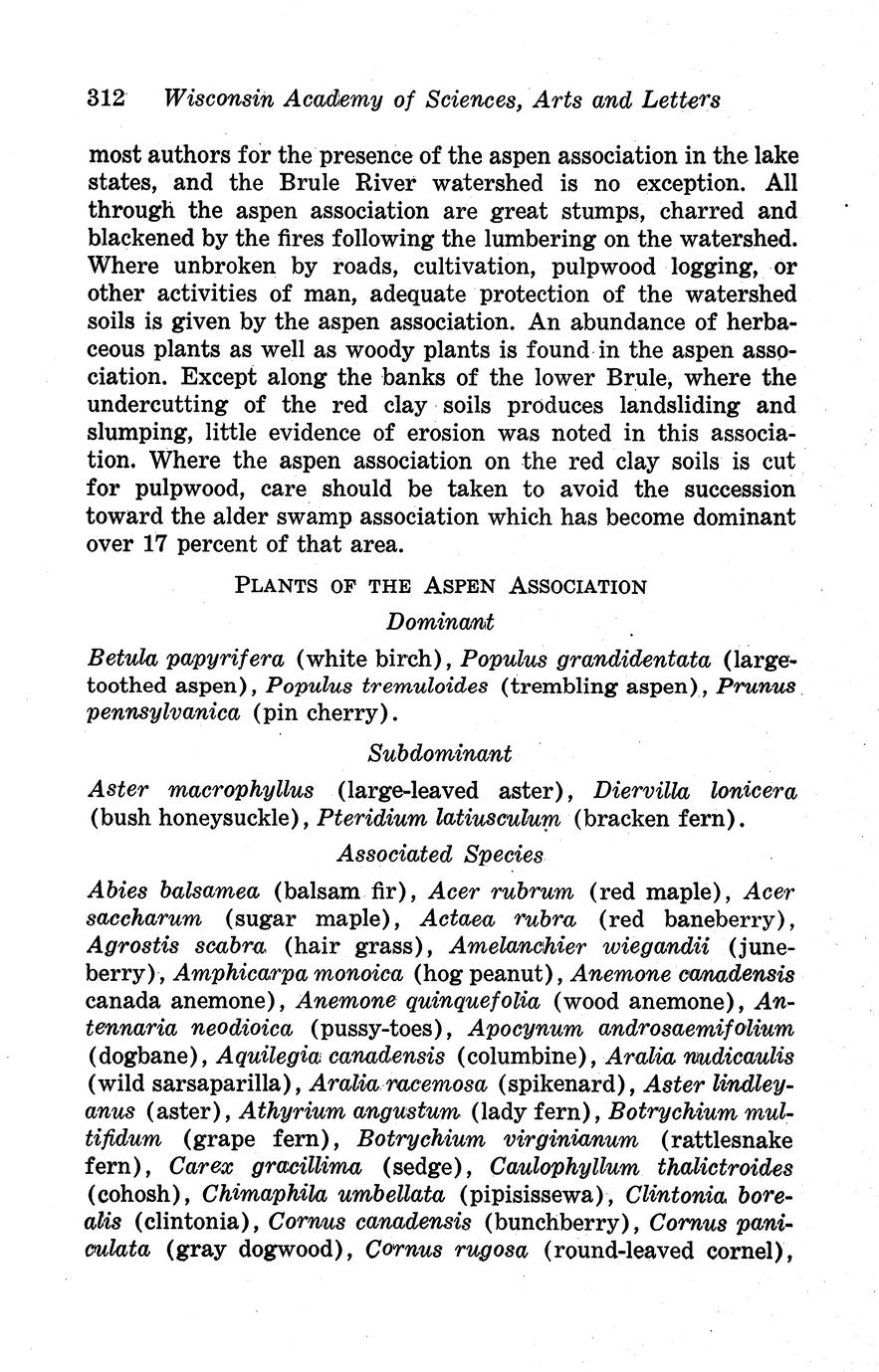 312 Wisconsin Academy of Sciences, Arts and Letters

most authors for the presence of the aspen association in the lake states, and the Brule River watershed is no exception. All through the aspen association are great stumps, charred and blackened by the fires following the lumbering on the watershed. Where unbroken by roads, cultivation, pulpwood logging, or other activities of man, adequate protection of the watershed soils is given by the aspen association. An abundance of herbaceous plants as well as woody plants is found in the aspen association. Except along the banks of the lower Brule, where the undercutting of the red clay soils produces landsliding and slumping, little evidence of erosion was noted in this association. Where the aspen association on the red clay soils is cut for pulpwood, care should be taken to avoid the succession toward the alder swamp association which has become dominant over 17 percent of that area.

PLANTS OF THE ASPEN ASSOCIATION

Dominant

Betula papyrifera (white birch), Populus grandidentata (large-toothed aspen), Populus tremuloides (trembling aspen), Prunus pennsylvanica (pin cherry).

Subdominant

Aster macrophyllus (large-leaved aster), Diervilla lonicera (bush honeysuckle), Pteridium latiusculum (bracken fern).

Associated Species

Abies balsamea (balsam fir), Acer rubrum (red maple), Acer saccharum (sugar maple), Actaea rubra (red baneberry), Agrostis scabra (hair grass), Amelanchier wiegandii (juneberry), Amphicarpa monoica (hog peanut), Anemone canadensis canada anemone), Anemone quinquefolia (wood anemone), Antennaria neodioica (pussy-toes), Apocynum androsaemifolium (dogbane), Aquilegia canadensis (columbine), Aralia nudicaulis (wild sarsaparilla), Aralia racemosa (spikenard), Aster lindleyanus (aster), Athyrium angustum (lady fern), Botrychium multifidum (grape fern), Botrychium virginianum (rattlesnake fern), Carex gracillima (sedge), Caulophyllum thalictroides (cohosh), Chimaphila umbellata (pipisissewa), Clintonia borealis (clintonia), Cornus canadensis (bunchberry), Cornus paniculata (gray dogwood), Cornus rugosa (round-leaved cornel),